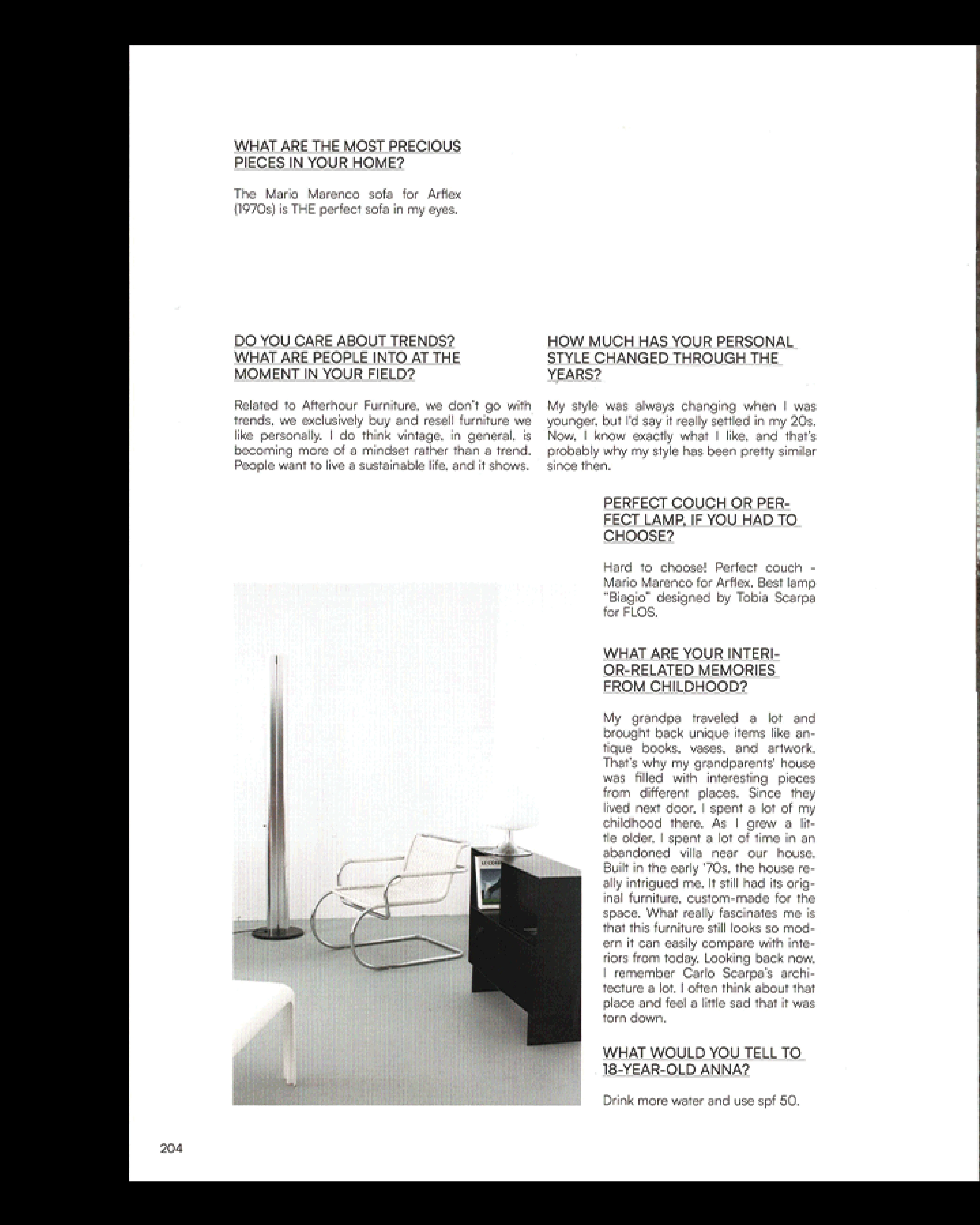 WHAT ARE THE MOST PRECIOUS PIECES IN YOUR HOME?

The Mario Marenco sofa for Arflex (1970s) is THE perfect sofa in my eyes.

DO YOU CARE ABOUT TRENDS? WHAT ARE PEOPLE INTO AT THE MOMENT IN YOUR FIELD?

Related to Afterhour Furniture, we don't go with trends, we exclusively buy and resell furniture we like personally. I do think vintage, in general, is becoming more of a mindset rather than a trend. People want to live a sustainable life, and it shows.

HOW MUCH HAS YOUR PERSONAL STYLE CHANGED THROUGH THE YEARS?

My style was always changing when I was younger, but I'd say it really settled in my 20s. Now, I know exactly what I like, and that's probably why my style has been pretty similar since then.

PERFECT COUCH OR PERFECT LAMP, IF YOU HAD TO CHOOSE?

Hard to choose! Perfect couch - Mario Marenco for Arflex. Best lamp "Biagio" designed by Tobia Scarpa for FLOS.

WHAT ARE YOUR INTERIOR-RELATED MEMORIES FROM CHILDHOOD?

My grandpa traveled a lot and brought back unique items like antique books, vases, and artwork. That's why my grandparents' house was filled with interesting pieces from different places. Since they lived next door, I spent a lot of my childhood there. As I grew a little older, I spent a lot of time in an abandoned villa near our house. Built in the early '70s, the house really intrigued me. It still had its original furniture, custom-made for the space. What really fascinates me is that this furniture still looks so modern it can easily compare with interiors from today. Looking back now, I remember Carlo Scarpa's architecture a lot. I often think about that place and feel a little sad that it was torn down.

WHAT WOULD YOU TELL TO 18-YEAR-OLD ANNA?

Drink more water and use spf 50.

204